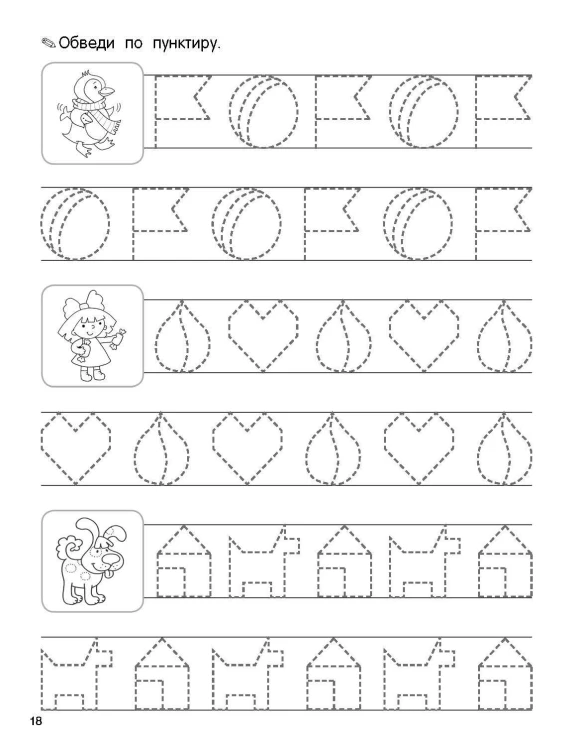 Обведи по пунктиру.

18